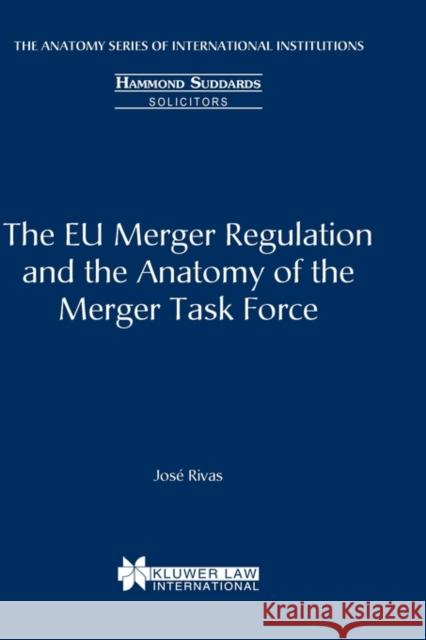 THE ANATOMY SERIES OF INTERNATIONAL INSTITUTIONS

HAMMOND SUDDARDS
SOLICITORS

The EU Merger Regulation and the Anatomy of the Merger Task Force

José Rivas

KLUWER LAW INTERNATIONAL